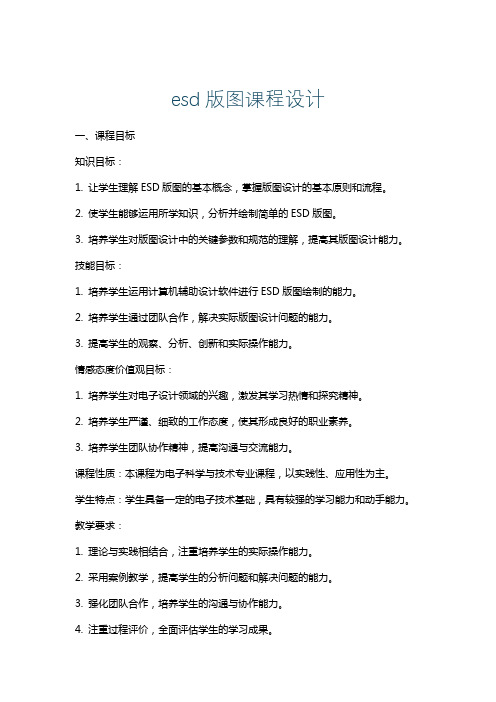 esd 版图课程设计

一、课程目标

知识目标：

1. 让学生理解 ESD 版图的基本概念，掌握版图设计的基本原则和流程。

2. 使学生能够运用所学知识，分析并绘制简单的 ESD 版图。

3. 培养学生对版图设计中的关键参数和规范的理解，提高其版图设计能力。

技能目标：

1. 培养学生运用计算机辅助设计软件进行 ESD 版图绘制的能力。

2. 培养学生通过团队合作，解决实际版图设计问题的能力。

3. 提高学生的观察、分析、创新和实际操作能力。

情感态度价值观目标：

1. 培养学生对电子设计领域的兴趣，激发其学习热情和探究精神。

2. 培养学生严谨、细致的工作态度，使其形成良好的职业素养。

3. 培养学生团队协作精神，提高沟通与交流能力。

课程性质：本课程为电子科学与技术专业课程，以实践性、应用性为主。

学生特点：学生具备一定的电子技术基础，具有较强的学习能力和动手能力。

教学要求：

1. 理论与实践相结合，注重培养学生的实际操作能力。

2. 采用案例教学，提高学生的分析问题和解决问题的能力。

3. 强化团队合作，培养学生的沟通与协作能力。

4. 注重过程评价，全面评估学生的学习成果。